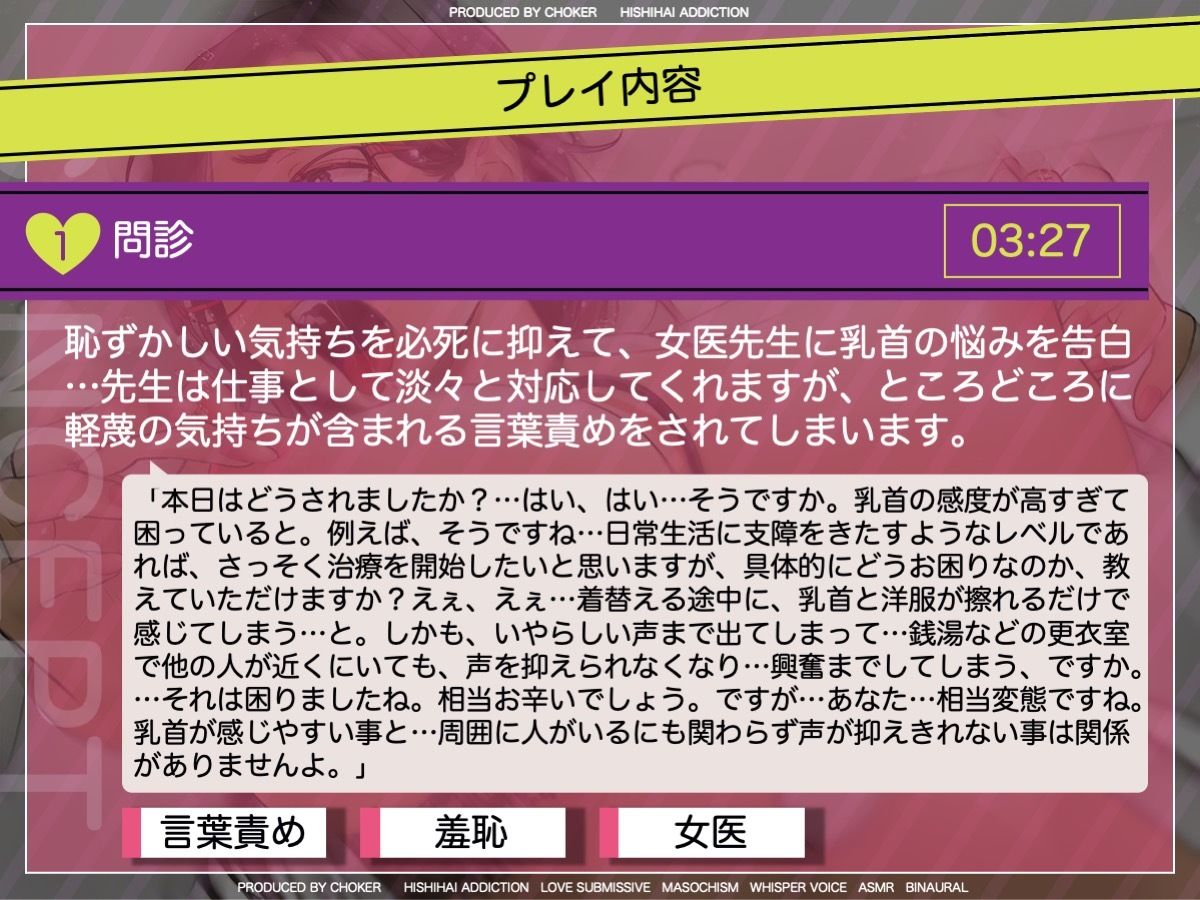 PRODUCED BY CHOKER HISHIHAI ADDICTION

プレイ内容

1 問診

03:27

恥ずかしい気持ちを必死に抑えて、女医先生に乳首の悩みを告白…先生は仕事として淡々と対応してくれますが、ところどころに軽蔑の気持ちが含まれる言葉責めをされてしまいます。

「本日はどうされましたか？…はい、はい…そうですか。乳首の感度が高すぎて困っていると。例えば、そうですね…日常生活に支障をきたすようなレベルであれば、さっそく治療を開始したいと思いますが、具体的にどうお困りなのか、教えていただけますか？えぇ、えぇ…着替える途中に、乳首と洋服が擦れるだけで感じてしまう…と。しかも、いやらしい声まで出てしまって…銭湯などの更衣室で他の人が近くにいても、声を抑えられなくなり…興奮までしてしまう、ですか。…それは困りましたね。相当お辛いでしょう。ですが…あなた…相当変態ですね。乳首が感じやすい事と…周囲に人がいるにも関わらず声が抑えきれない事は関係がありませんよ。」

言葉責め

羞恥

女医

PRODUCED BY CHOKER HISHIHAI ADDICTION LOVE SUBMISSIVE MASOCHISM WHISPER VOICE ASMR BINAURAL